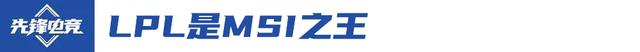 先锋电竞

LPL是MSI之王